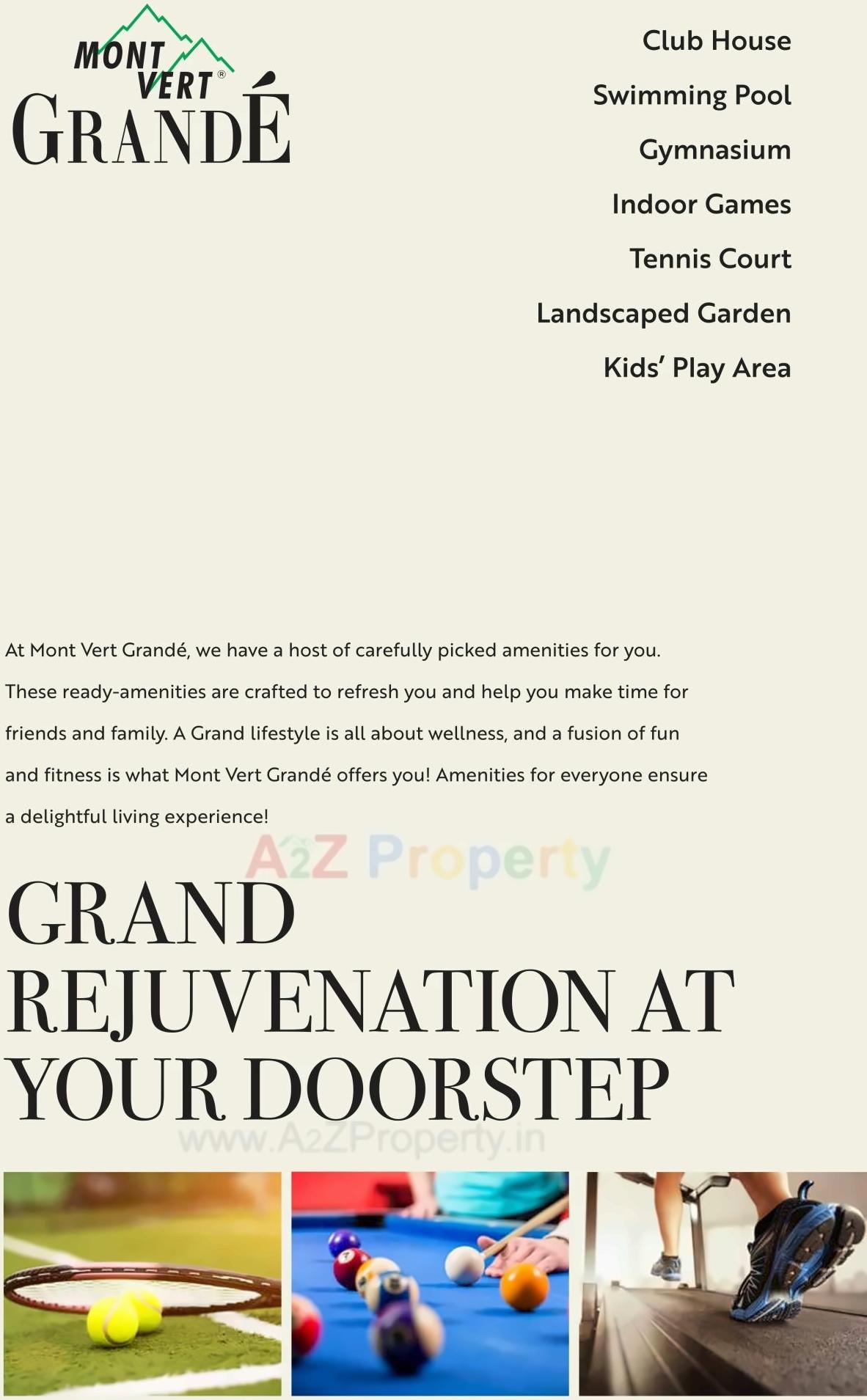 MONT VERT®
GRANDÉ

Club House
Swimming Pool
Gymnasium
Indoor Games
Tennis Court
Landscaped Garden
Kids' Play Area

At Mont Vert Grandé, we have a host of carefully picked amenities for you. These ready-amenities are crafted to refresh you and help you make time for friends and family. A Grand lifestyle is all about wellness, and a fusion of fun and fitness is what Mont Vert Grandé offers you! Amenities for everyone ensure a delightful living experience!

A2Z Property

GRAND REJUVENATION AT YOUR DOORSTEP

www.A2ZProperty.in